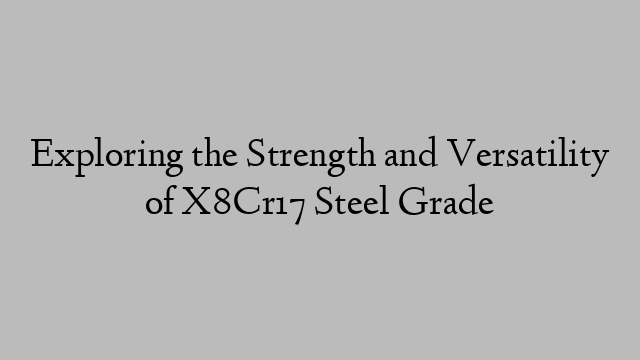 Exploring the Strength and Versatility of X8Cr17 Steel Grade